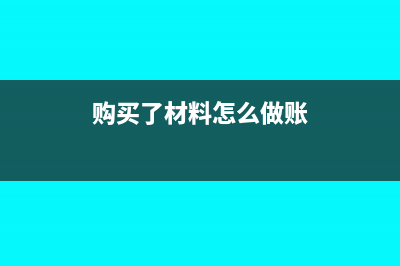 购买了材料怎么做账